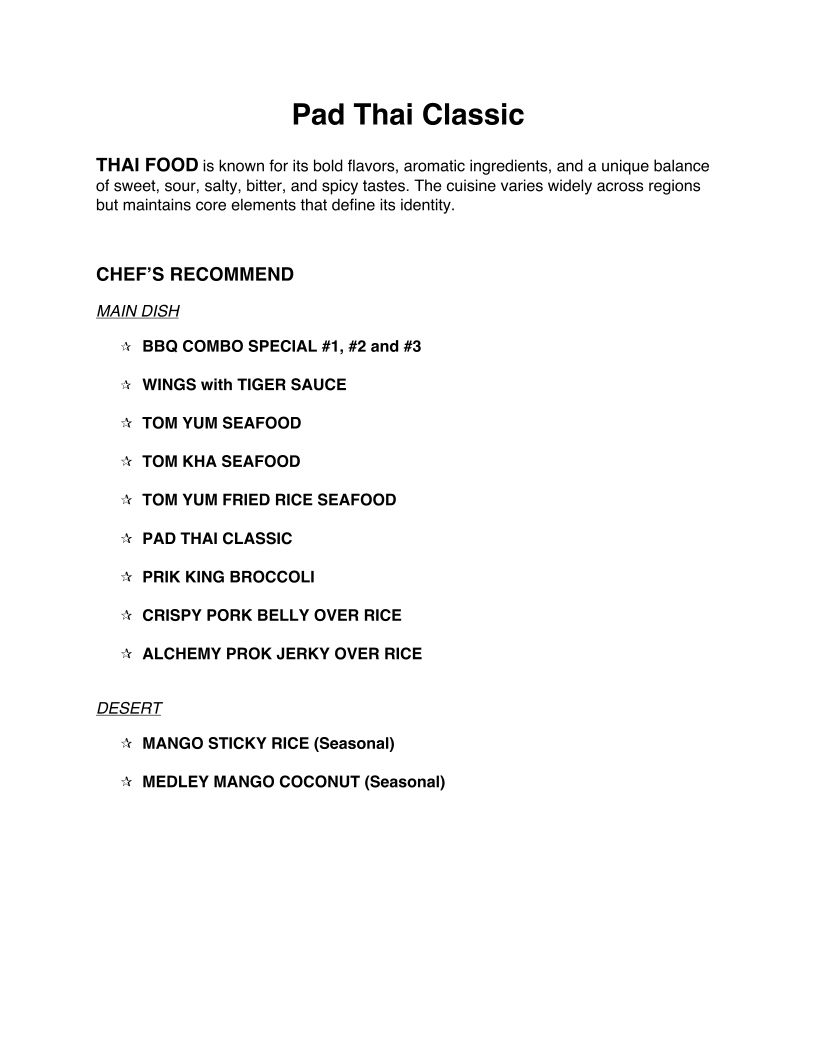 Pad Thai Classic

THAI FOOD is known for its bold flavors, aromatic ingredients, and a unique balance of sweet, sour, salty, bitter, and spicy tastes. The cuisine varies widely across regions but maintains core elements that define its identity.

CHEF'S RECOMMEND

MAIN DISH

☆ BBQ COMBO SPECIAL #1, #2 and #3

☆ WINGS with TIGER SAUCE

☆ TOM YUM SEAFOOD

☆ TOM KHA SEAFOOD

☆ TOM YUM FRIED RICE SEAFOOD

☆ PAD THAI CLASSIC

☆ PRIK KING BROCCOLI

☆ CRISPY PORK BELLY OVER RICE

☆ ALCHEMY PROK JERKY OVER RICE

DESERT

☆ MANGO STICKY RICE (Seasonal)

☆ MEDLEY MANGO COCONUT (Seasonal)